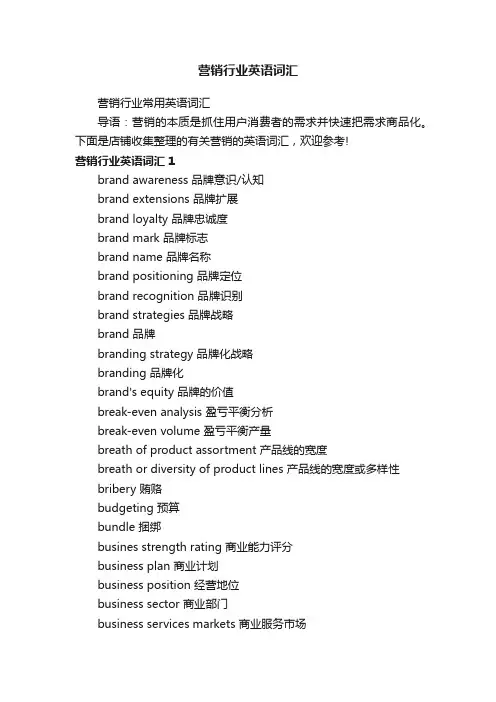 营销行业英语词汇

营销行业常用英语词汇

导语：营销的本质是抓住用户消费者的需求并快速把需求商品化。下面是店铺收集整理的有关营销的英语词汇，欢迎参考!

营销行业英语词汇 1

brand awareness 品牌意识/认知

brand extensions 品牌扩展

brand loyalty 品牌忠诚度

brand mark 品牌标志

brand name 品牌名称

brand positioning 品牌定位

brand recognition 品牌识别

brand strategies 品牌战略

brand 品牌

branding strategy 品牌化战略

branding 品牌化

brand's equity 品牌的价值

break-even analysis 盈亏平衡分析

break-even volume 盈亏平衡产量

breath of product assortment 产品线的宽度

breath or diversity of product lines 产品线的宽度或多样性

bribery 贿赂

budgeting 预算

bundle 捆绑

busines strength rating 商业能力评分

business plan 商业计划

business position 经营地位

business sector 商业部门

business services markets 商业服务市场